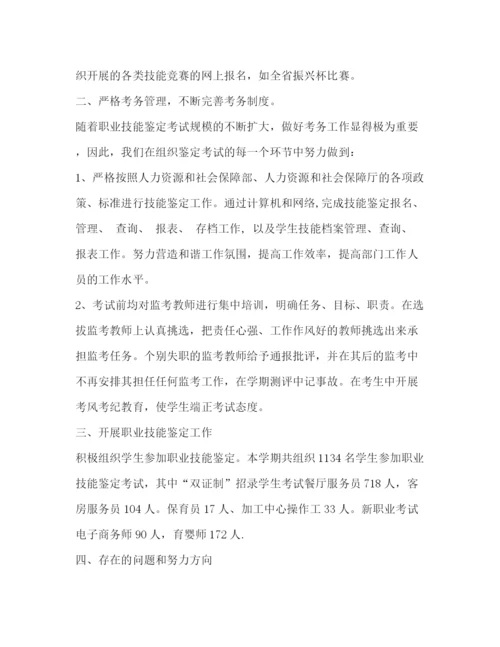 织开展的各类技能竞赛的网上报名，如全省振兴杯比赛。

二、严格考务管理，不断完善考务制度。

随着职业技能鉴定考试规模的不断扩大，做好考务工作显得极为重要，因此，我们在组织鉴定考试的每一个环节中努力做到：

1、严格按照人力资源和社会保障部、人力资源和社会保障厅的各项政策、标准进行技能鉴定工作。通过计算机和网络,完成技能鉴定报名、管理、 查询、 报表、 存档工作，以及学生技能档案管理、查询、报表工作。努力营造和谐工作氛围，提高工作效率，提高部门工作人员的工作水平。

2、考试前均对监考教师进行集中培训，明确任务、目标、职责。在选拔监考教师上认真挑选，把责任心强、工作作风好的教师挑选出来承担监考任务。个别失职的监考教师给予通报批评，并在其后的监考中不再安排其担任任何监考工作，在学期测评中记事故。在考生中开展考风考纪教育，使学生端正考试态度。

三、开展职业技能鉴定工作

积极组织学生参加职业技能鉴定。本学期共组织 1134 名学生参加职业技能鉴定考试，其中“双证制”招录学生考试餐厅服务员 718 人，客房服务员 104 人。保育员 17 人、加工中心操作工 33 人。新职业考试电子商务师 90 人，育婴师 172 人.

四、存在的问题和努力方向